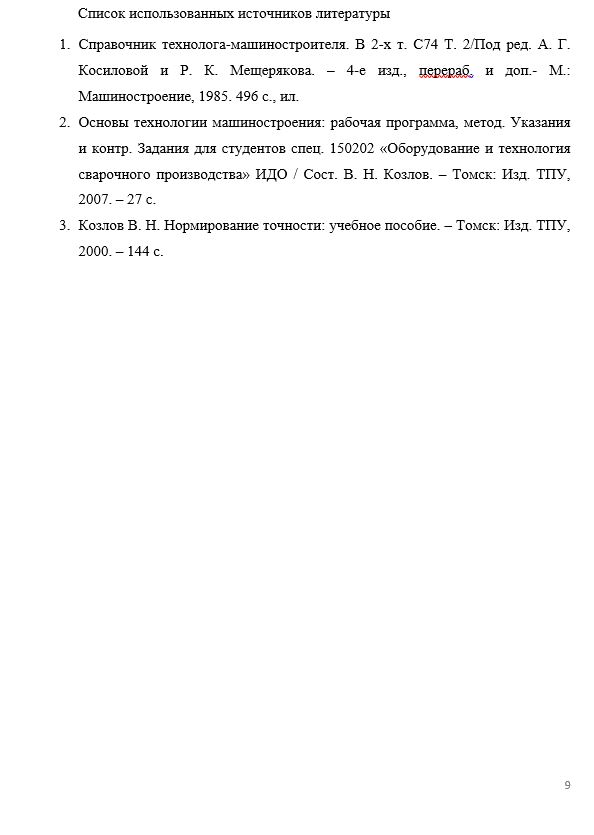 Список использованных источников литературы

1. Справочник технолога-машиностроителя. В 2-х т. С74 Т. 2/Под ред. А. Г. Косиловой и Р. К. Мещерякова. – 4-е изд., перераб. и доп.- М.: Машиностроение, 1985. 496 с., ил.

2. Основы технологии машиностроения: рабочая программа, метод. Указания и контр. Задания для студентов спец. 150202 «Оборудование и технология сварочного производства» ИДО / Сост. В. Н. Козлов. – Томск: Изд. ТПУ, 2007. – 27 с.

3. Козлов В. Н. Нормирование точности: учебное пособие. – Томск: Изд. ТПУ, 2000. – 144 с.

9